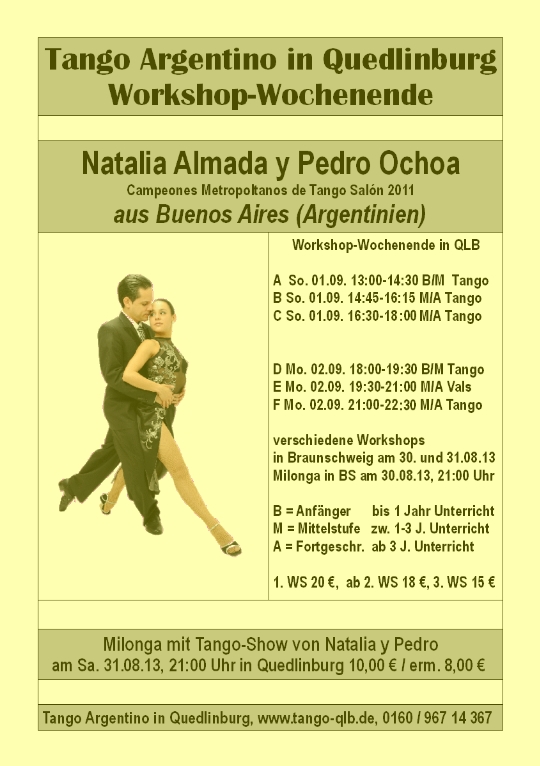 Tango Argentino in Quedlinburg
Workshop-Wochenende

Natalia Almada y Pedro Ochoa
Campeones Metropoltanos de Tango Salón 2011
aus Buenos Aires (Argentinien)

Workshop-Wochenende in QLB

A So. 01.09. 13:00-14:30 B/M Tango
B So. 01.09. 14:45-16:15 M/A Tango
C So. 01.09. 16:30-18:00 M/A Tango

D Mo. 02.09. 18:00-19:30 B/M Tango
E Mo. 02.09. 19:30-21:00 M/A Vals
F Mo. 02.09. 21:00-22:30 M/A Tango

verschiedene Workshops in Braunschweig am 30. und 31.08.13
Milonga in BS am 30.08.13, 21:00 Uhr

B = Anfänger bis 1 Jahr Unterricht
M = Mittelstufe zw. 1-3 J. Unterricht
A = Fortgeschr. ab 3 J. Unterricht

1. WS 20 €, ab 2. WS 18 €, 3. WS 15 €

Milonga mit Tango-Show von Natalia y Pedro
am Sa. 31.08.13, 21:00 Uhr in Quedlinburg 10,00 € / erm. 8,00 €

Tango Argentino in Quedlinburg, www.tango-qlb.de, 0160 / 967 14 367